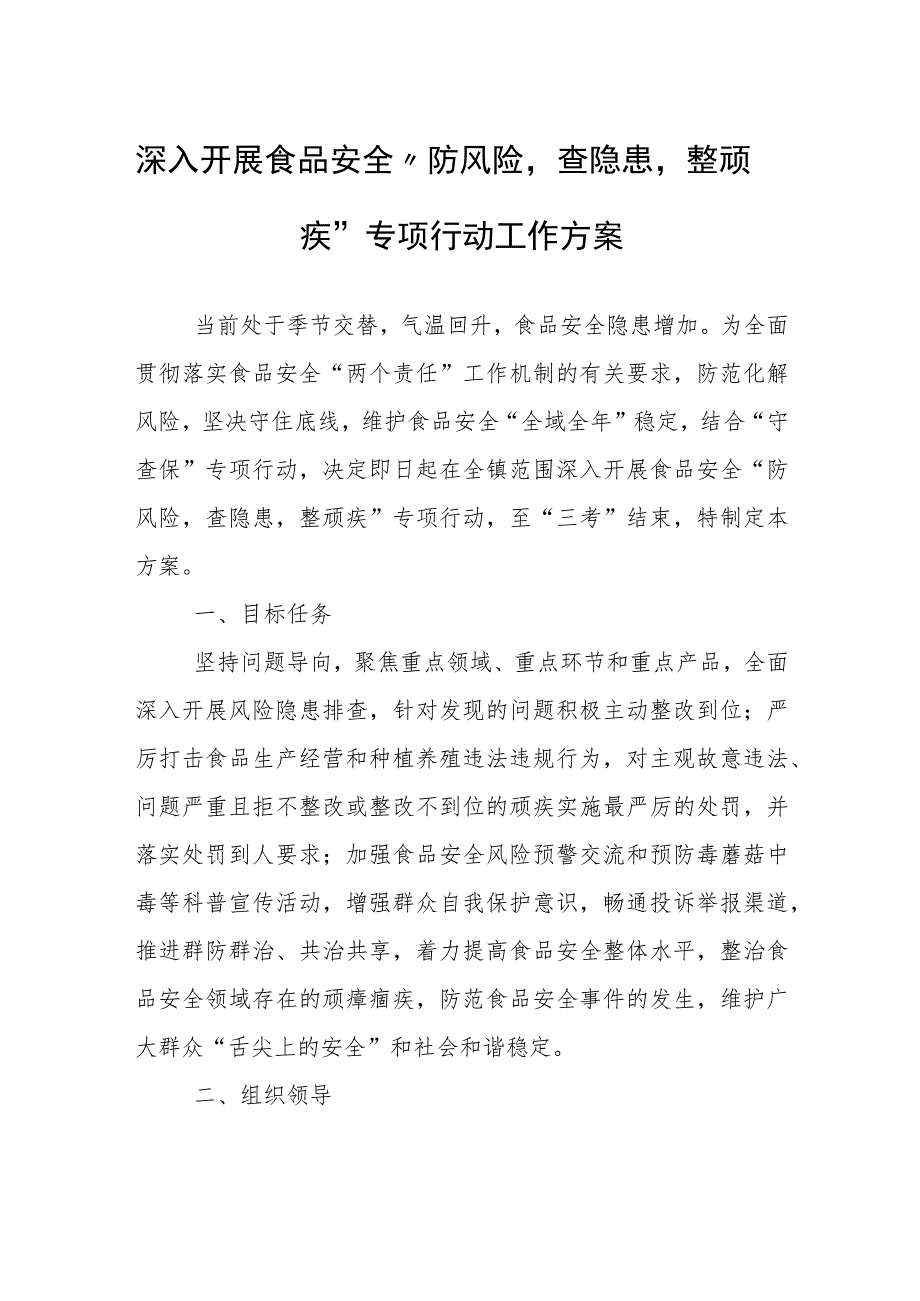 深入开展食品安全〃防风险，查隐患，整顽疾”专项行动工作方案

当前处于季节交替，气温回升，食品安全隐患增加。为全面贯彻落实食品安全“两个责任”工作机制的有关要求，防范化解风险，坚决守住底线，维护食品安全“全域全年”稳定，结合“守查保”专项行动，决定即日起在全镇范围深入开展食品安全“防风险，查隐患，整顽疾”专项行动，至“三考”结束，特制定本方案。

一、目标任务

坚持问题导向，聚焦重点领域、重点环节和重点产品，全面深入开展风险隐患排查，针对发现的问题积极主动整改到位；严厉打击食品生产经营和种植养殖违法违规行为，对主观故意违法、问题严重且拒不整改或整改不到位的顽疾实施最严厉的处罚，并落实处罚到人要求；加强食品安全风险预警交流和预防毒蘑菇中毒等科普宣传活动，增强群众自我保护意识，畅通投诉举报渠道，推进群防群治、共治共享，着力提高食品安全整体水平，整治食品安全领域存在的顽瘴痼疾，防范食品安全事件的发生，维护广大群众“舌尖上的安全”和社会和谐稳定。

二、组织领导